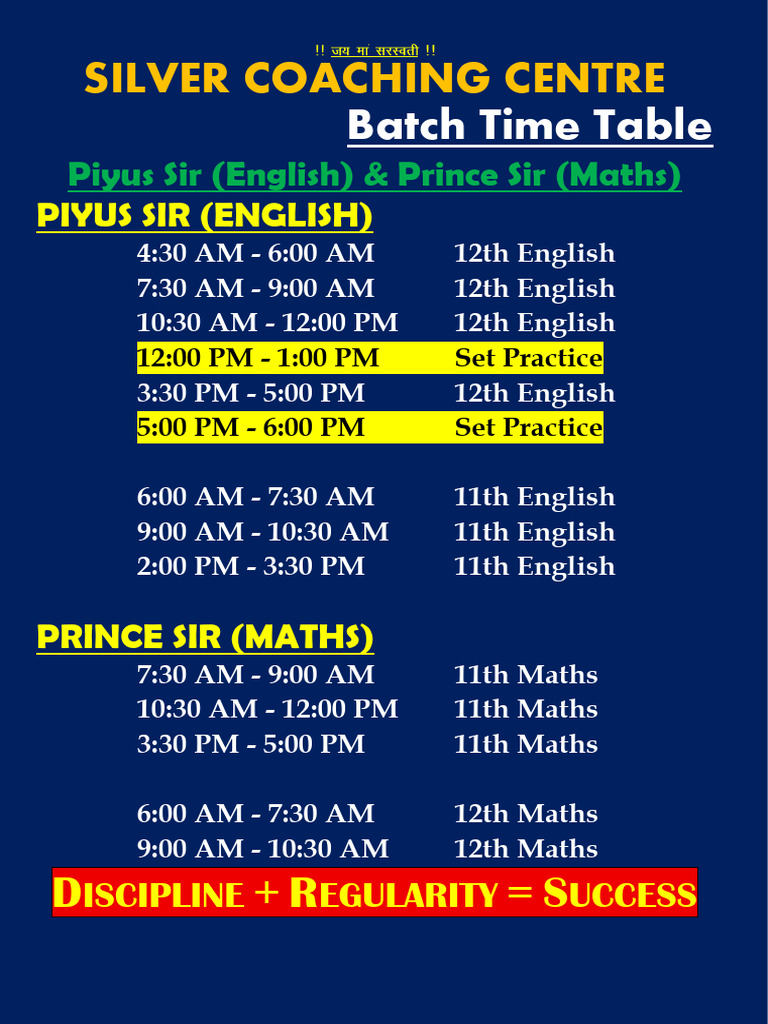 !! जय मां सरस्वती !!
SILVER COACHING CENTRE
Batch Time Table
Piyus Sir (English) & Prince Sir (Maths)
PIYUS SIR (ENGLISH)
4:30 AM - 6:00 AM 12th English
7:30 AM - 9:00 AM 12th English
10:30 AM - 12:00 PM 12th English
12:00 PM - 1:00 PM Set Practice
3:30 PM - 5:00 PM 12th English
5:00 PM - 6:00 PM Set Practice

6:00 AM - 7:30 AM 11th English
9:00 AM - 10:30 AM 11th English
2:00 PM - 3:30 PM 11th English

PRINCE SIR (MATHS)
7:30 AM - 9:00 AM 11th Maths
10:30 AM - 12:00 PM 11th Maths
3:30 PM - 5:00 PM 11th Maths

6:00 AM - 7:30 AM 12th Maths
9:00 AM - 10:30 AM 12th Maths
DISCIPLINE + REGULARITY = SUCCESS